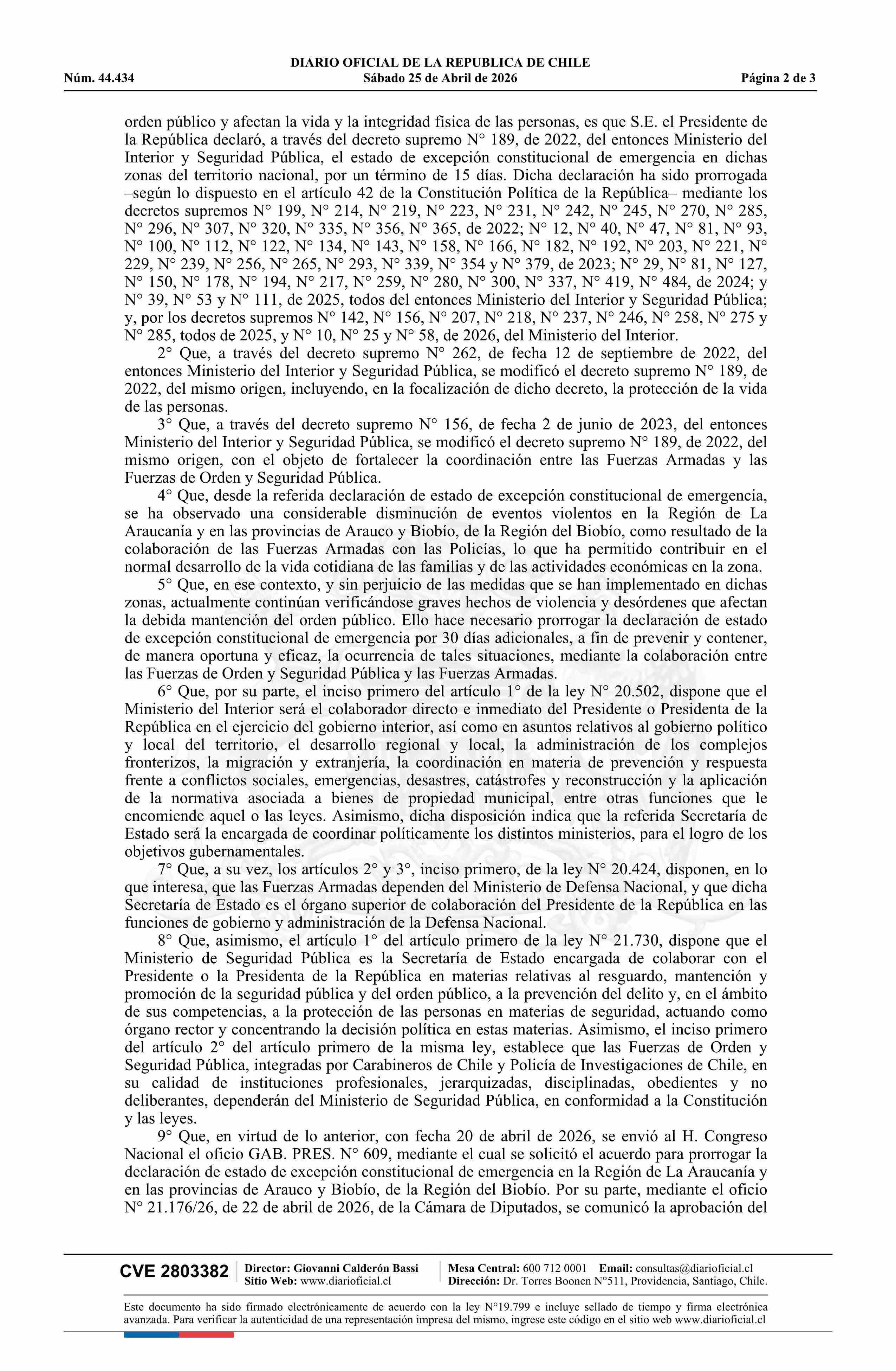 DIARIO OFICIAL DE LA REPUBLICA DE CHILE
Núm. 44.434 Sábado 25 de Abril de 2026 Página 2 de 3

orden público y afectan la vida y la integridad física de las personas, es que S.E. el Presidente de la República declaró, a través del decreto supremo N° 189, de 2022, del entonces Ministerio del Interior y Seguridad Pública, el estado de excepción constitucional de emergencia en dichas zonas del territorio nacional, por un término de 15 días. Dicha declaración ha sido prorrogada –según lo dispuesto en el artículo 42 de la Constitución Política de la República– mediante los decretos supremos N° 199, N° 214, N° 219, N° 223, N° 231, N° 242, N° 245, N° 270, N° 285, N° 296, N° 307, N° 320, N° 335, N° 356, N° 365, de 2022; N° 12, N° 40, N° 47, N° 81, N° 93, N° 100, N° 112, N° 122, N° 134, N° 143, N° 158, N° 166, N° 182, N° 192, N° 203, N° 221, N° 229, N° 239, N° 256, N° 265, N° 293, N° 339, N° 354 y N° 379, de 2023; N° 29, N° 81, N° 127, N° 150, N° 178, N° 194, N° 217, N° 259, N° 280, N° 300, N° 337, N° 419, N° 484, de 2024; y N° 39, N° 53 y N° 111, de 2025, todos del entonces Ministerio del Interior y Seguridad Pública; y, por los decretos supremos N° 142, N° 156, N° 207, N° 218, N° 237, N° 246, N° 258, N° 275 y N° 285, todos de 2025, y N° 10, N° 25 y N° 58, de 2026, del Ministerio del Interior.

2° Que, a través del decreto supremo N° 262, de fecha 12 de septiembre de 2022, del entonces Ministerio del Interior y Seguridad Pública, se modificó el decreto supremo N° 189, de 2022, del mismo origen, incluyendo, en la focalización de dicho decreto, la protección de la vida de las personas.

3° Que, a través del decreto supremo N° 156, de fecha 2 de junio de 2023, del entonces Ministerio del Interior y Seguridad Pública, se modificó el decreto supremo N° 189, de 2022, del mismo origen, con el objeto de fortalecer la coordinación entre las Fuerzas Armadas y las Fuerzas de Orden y Seguridad Pública.

4° Que, desde la referida declaración de estado de excepción constitucional de emergencia, se ha observado una considerable disminución de eventos violentos en la Región de La Araucanía y en las provincias de Arauco y Biobío, de la Región del Biobío, como resultado de la colaboración de las Fuerzas Armadas con las Policías, lo que ha permitido contribuir en el normal desarrollo de la vida cotidiana de las familias y de las actividades económicas en la zona.

5° Que, en ese contexto, y sin perjuicio de las medidas que se han implementado en dichas zonas, actualmente continúan verificándose graves hechos de violencia y desórdenes que afectan la debida mantención del orden público. Ello hace necesario prorrogar la declaración de estado de excepción constitucional de emergencia por 30 días adicionales, a fin de prevenir y contener, de manera oportuna y eficaz, la ocurrencia de tales situaciones, mediante la colaboración entre las Fuerzas de Orden y Seguridad Pública y las Fuerzas Armadas.

6° Que, por su parte, el inciso primero del artículo 1° de la ley N° 20.502, dispone que el Ministerio del Interior será el colaborador directo e inmediato del Presidente o Presidenta de la República en el ejercicio del gobierno interior, así como en asuntos relativos al gobierno político y local del territorio, el desarrollo regional y local, la administración de los complejos fronterizos, la migración y extranjería, la coordinación en materia de prevención y respuesta frente a conflictos sociales, emergencias, desastres, catástrofes y reconstrucción y la aplicación de la normativa asociada a bienes de propiedad municipal, entre otras funciones que le encomiende aquel o las leyes. Asimismo, dicha disposición indica que la referida Secretaría de Estado será la encargada de coordinar políticamente los distintos ministerios, para el logro de los objetivos gubernamentales.

7° Que, a su vez, los artículos 2° y 3°, inciso primero, de la ley N° 20.424, disponen, en lo que interesa, que las Fuerzas Armadas dependen del Ministerio de Defensa Nacional, y que dicha Secretaría de Estado es el órgano superior de colaboración del Presidente de la República en las funciones de gobierno y administración de la Defensa Nacional.

8° Que, asimismo, el artículo 1° del artículo primero de la ley N° 21.730, dispone que el Ministerio de Seguridad Pública es la Secretaría de Estado encargada de colaborar con el Presidente o la Presidenta de la República en materias relativas al resguardo, mantención y promoción de la seguridad pública y del orden público, a la prevención del delito y, en el ámbito de sus competencias, a la protección de las personas en materias de seguridad, actuando como órgano rector y concentrando la decisión política en estas materias. Asimismo, el inciso primero del artículo 2° del artículo primero de la misma ley, establece que las Fuerzas de Orden y Seguridad Pública, integradas por Carabineros de Chile y Policía de Investigaciones de Chile, en su calidad de instituciones profesionales, jerarquizadas, disciplinadas, obedientes y no deliberantes, dependerán del Ministerio de Seguridad Pública, en conformidad a la Constitución y las leyes.

9° Que, en virtud de lo anterior, con fecha 20 de abril de 2026, se envió al H. Congreso Nacional el oficio GAB. PRES. N° 609, mediante el cual se solicitó el acuerdo para prorrogar la declaración de estado de excepción constitucional de emergencia en la Región de La Araucanía y en las provincias de Arauco y Biobío, de la Región del Biobío. Por su parte, mediante el oficio N° 21.176/26, de 22 de abril de 2026, de la Cámara de Diputados, se comunicó la aprobación del

CVE 2803382 Director: Giovanni Calderón Bassi Sitio Web: www.diarioficial.cl Mesa Central: 600 712 0001 Email: consultas@diarioficial.cl Dirección: Dr. Torres Boonen N°511, Providencia, Santiago, Chile.

Este documento ha sido firmado electrónicamente de acuerdo con la ley N°19.799 e incluye sellado de tiempo y firma electrónica avanzada. Para verificar la autenticidad de una representación impresa del mismo, ingrese este código en el sitio web www.diarioficial.cl